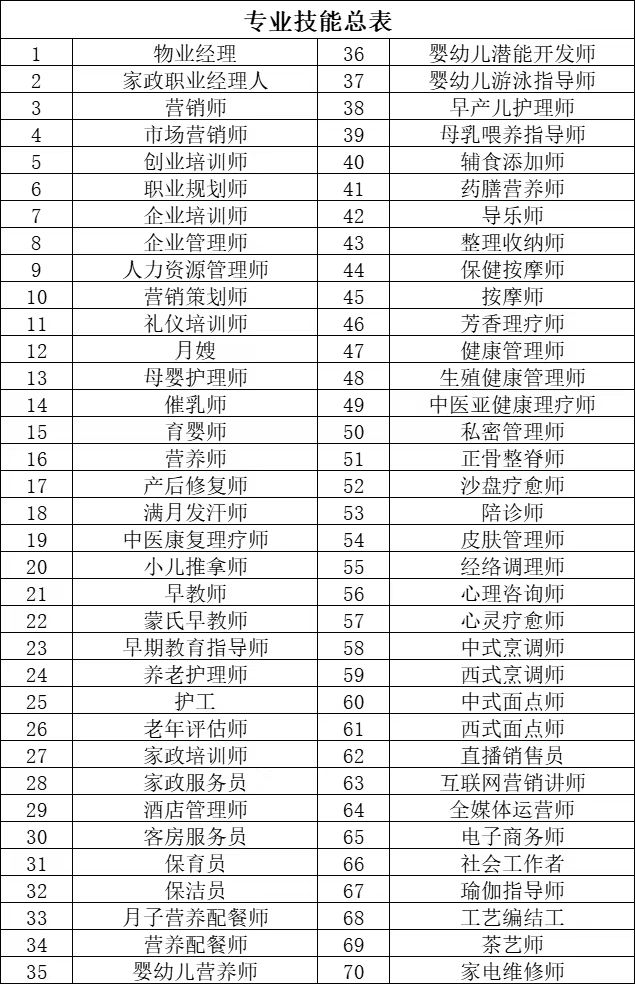 专业技能总表

| 1 | 物业经理 | 36 | 婴幼儿潜能开发师 |
|---|---|---|---|
| 2 | 家政职业经理人 | 37 | 婴幼儿游泳指导师 |
| 3 | 营销师 | 38 | 早产儿护理师 |
| 4 | 市场营销师 | 39 | 母乳喂养指导师 |
| 5 | 创业培训师 | 40 | 辅食添加师 |
| 6 | 职业规划师 | 41 | 药膳营养师 |
| 7 | 企业培训师 | 42 | 导乐师 |
| 8 | 企业管理师 | 43 | 整理收纳师 |
| 9 | 人力资源管理师 | 44 | 保健按摩师 |
| 10 | 营销策划师 | 45 | 按摩师 |
| 11 | 礼仪培训师 | 46 | 芳香理疗师 |
| 12 | 月嫂 | 47 | 健康管理师 |
| 13 | 母婴护理师 | 48 | 生殖健康管理师 |
| 14 | 催乳师 | 49 | 中医亚健康理疗师 |
| 15 | 育婴师 | 50 | 私密管理师 |
| 16 | 营养师 | 51 | 正骨整脊师 |
| 17 | 产后修复师 | 52 | 沙盘疗愈师 |
| 18 | 满月发汗师 | 53 | 陪诊师 |
| 19 | 中医康复理疗师 | 54 | 皮肤管理师 |
| 20 | 小儿推拿师 | 55 | 经络调理师 |
| 21 | 早教师 | 56 | 心理咨询师 |
| 22 | 蒙氏早教师 | 57 | 心灵疗愈师 |
| 23 | 早期教育指导师 | 58 | 中式烹调师 |
| 24 | 养老护理师 | 59 | 西式烹调师 |
| 25 | 护工 | 60 | 中式面点师 |
| 26 | 老年评估师 | 61 | 西式面点师 |
| 27 | 家政培训师 | 62 | 直播销售员 |
| 28 | 家政服务员 | 63 | 互联网营销讲师 |
| 29 | 酒店管理师 | 64 | 全媒体运营师 |
| 30 | 客房服务员 | 65 | 电子商务师 |
| 31 | 保育员 | 66 | 社会工作者 |
| 32 | 保洁员 | 67 | 瑜伽指导师 |
| 33 | 月子营养配餐师 | 68 | 工艺编结工 |
| 34 | 营养配餐师 | 69 | 茶艺师 |
| 35 | 婴幼儿营养师 | 70 | 家电维修师 |